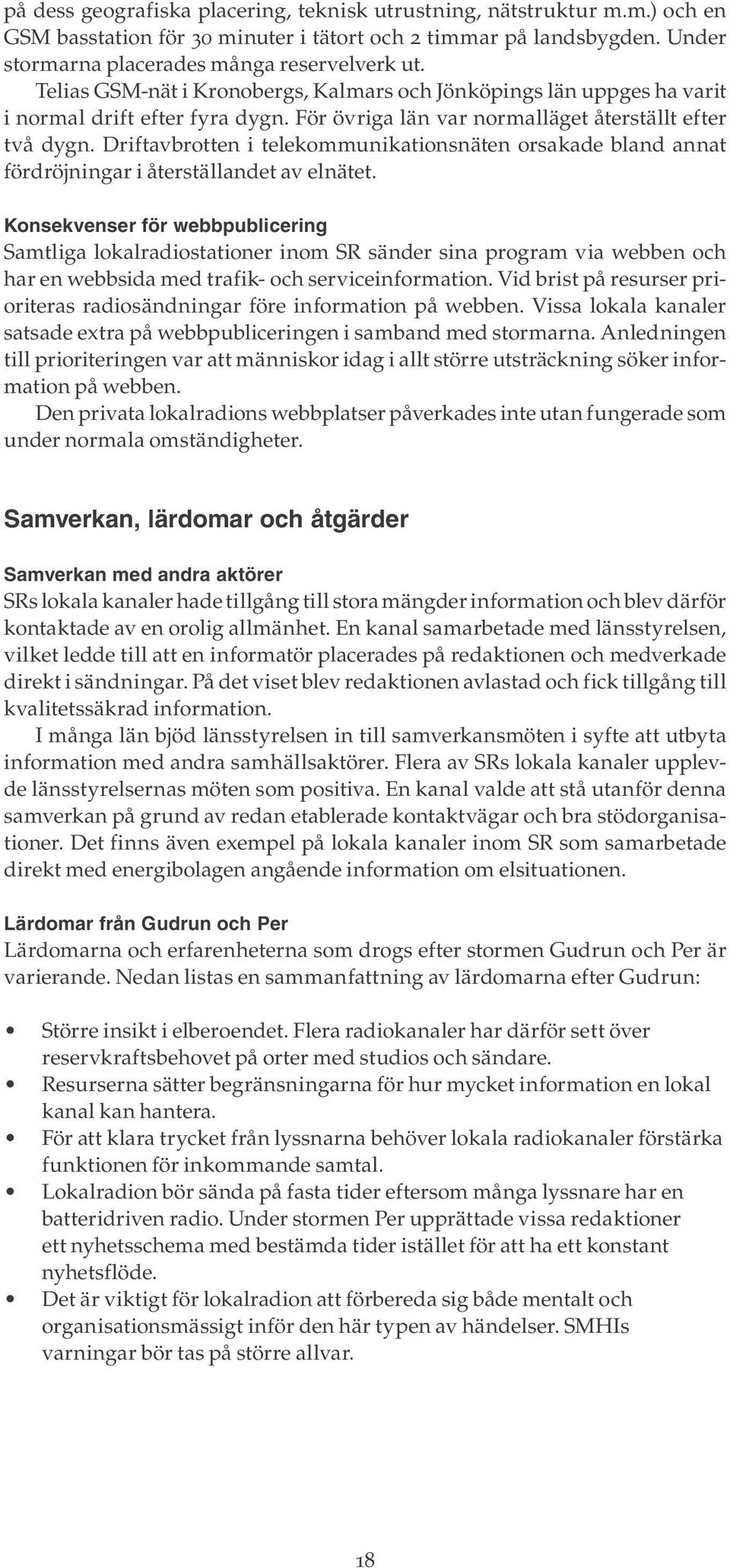 på dess geografiska placering, teknisk utrustning, nätstruktur m.m.) och en GSM basstation för 30 minuter i tätort och 2 timmar på landsbygden. Under stormarna placerades många reservelverk ut.

Telias GSM-nät i Kronobergs, Kalmars och Jönköpings län uppges ha varit i normal drift efter fyra dygn. För övriga län var normalläget återställt efter två dygn. Driftavbrotten i telekommunikationsnäten orsakade bland annat fördröjningar i återställandet av elnätet.

Konsekvenser för webbpublicering
Samtliga lokalradiostationer inom SR sänder sina program via webben och har en webbsida med trafik- och serviceinformation. Vid brist på resurser prioriteras radiosändningar före information på webben. Vissa lokala kanaler satsade extra på webbpubliceringen i samband med stormarna. Anledningen till prioriteringen var att människor idag i allt större utsträckning söker information på webben.

Den privata lokalradions webbplatser påverkades inte utan fungerade som under normala omständigheter.

Samverkan, lärdomar och åtgärder

Samverkan med andra aktörer
SRs lokala kanaler hade tillgång till stora mängder information och blev därför kontaktade av en orolig allmänhet. En kanal samarbetade med länsstyrelsen, vilket ledde till att en informatör placerades på redaktionen och medverkade direkt i sändningar. På det viset blev redaktionen avlastad och fick tillgång till kvalitetssäkrad information.

I många län bjöd länsstyrelsen in till samverkansmöten i syfte att utbyta information med andra samhällsaktörer. Flera av SRs lokala kanaler upplevde länsstyrelsernas möten som positiva. En kanal valde att stå utanför denna samverkan på grund av redan etablerade kontaktvägar och bra stödorganisationer. Det finns även exempel på lokala kanaler inom SR som samarbetade direkt med energibolagen angående information om elsituationen.

Lärdomar från Gudrun och Per
Lärdomarna och erfarenheterna som drogs efter stormen Gudrun och Per är varierande. Nedan listas en sammanfattning av lärdomarna efter Gudrun:

• Större insikt i elberoendet. Flera radiokanaler har därför sett över reservkraftsbehovet på orter med studios och sändare.
• Resurserna sätter begränsningarna för hur mycket information en lokal kanal kan hantera.
• För att klara trycket från lyssnarna behöver lokala radiokanaler förstärka funktionen för inkommande samtal.
• Lokalradion bör sända på fasta tider eftersom många lyssnare har en batteridriven radio. Under stormen Per upprättade vissa redaktioner ett nyhetsschema med bestämda tider istället för att ha ett konstant nyhetsflöde.
• Det är viktigt för lokalradion att förbereda sig både mentalt och organisationsmässigt inför den här typen av händelser. SMHIs varningar bör tas på större allvar.

18